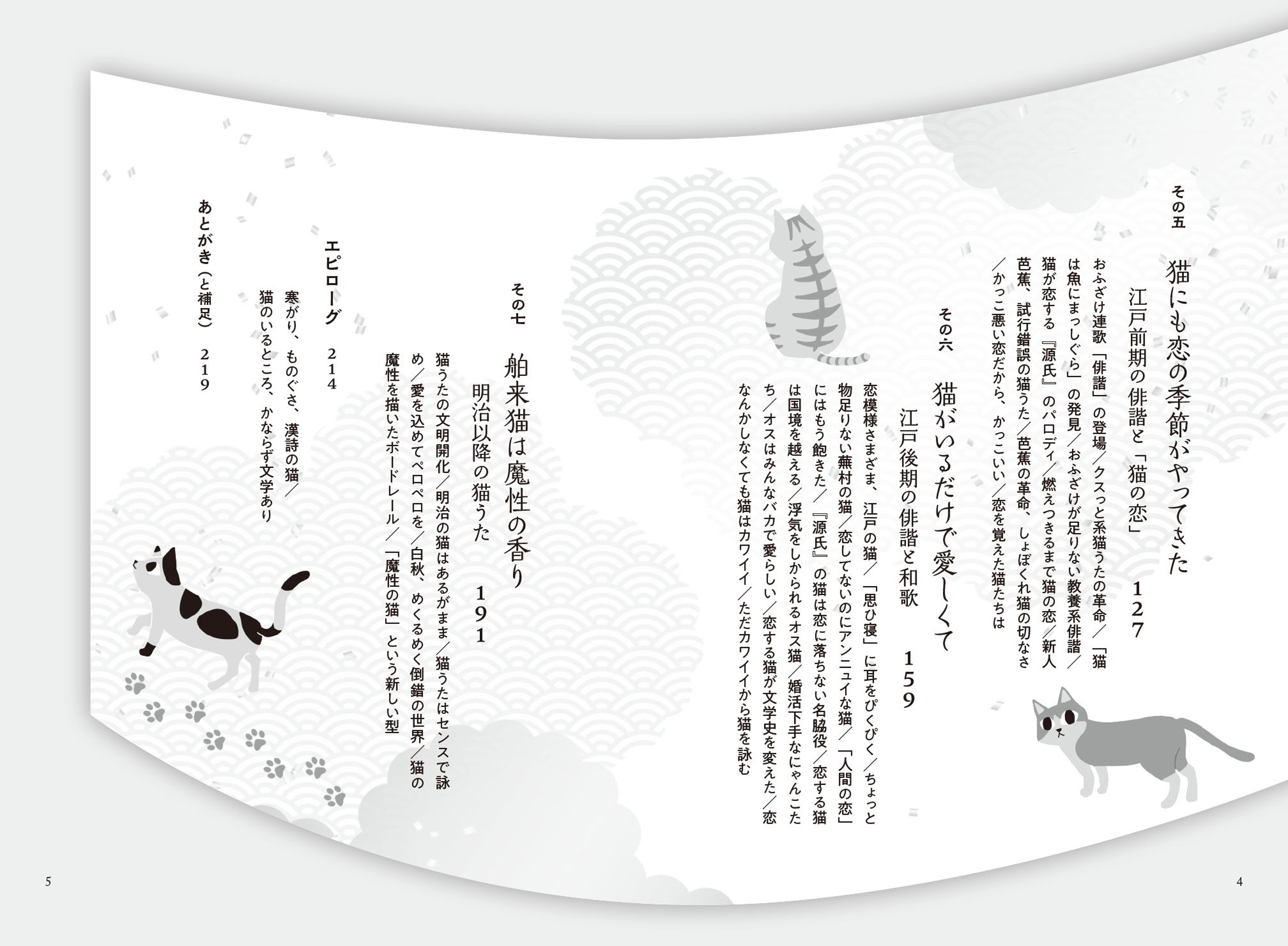 その五

猫にも恋の季節がやってきた

江戸前期の俳諧と「猫の恋」 127

おふざけ連歌「俳諧」の登場／クスっと系猫うたの革命／「猫は魚にまっしぐら」の発見／おふざけが足りない教養系俳諧／猫が恋する『源氏』のパロディ／燃えつきるまで猫の恋／新人芭蕉、試行錯誤の猫うた／芭蕉の革命、しょぼくれ猫の切なさ／かっこ悪い恋だから、かっこいい／恋を覚えた猫たちは

その六

猫がいるだけで愛しくて

江戸後期の俳諧と和歌 159

恋模様さまざま、江戸の猫／「思ひ寝」に耳をぴくぴく／ちょっと物足りない蕪村の猫／恋してないのにアンニュイな猫／「人間の恋」にはもう飽きた／『源氏』の猫は恋に落ちない名脇役／恋する猫は国境を越える／浮気をしかられるオス猫／婚活下手なにゃんこたち／オスはみんなバカで愛らしい／恋する猫が文学史を変えた／恋なんかしなくても猫はカワイイ／ただカワイイから猫を詠む

その七

舶来猫は魔性の香り

明治以降の猫うた 191

猫うたの文明開化／明治の猫はあるがまま／猫うたはセンスで詠め／愛を込めてペロペロを／白秋、めくるめく倒錯の世界／猫の魔性を描いたボードレール／「魔性の猫」という新しい型

エピローグ 214

寒がり、ものぐさ、漢詩の猫／猫のいるところ、かならず文学あり

あとがき（と補足） 219

5

4